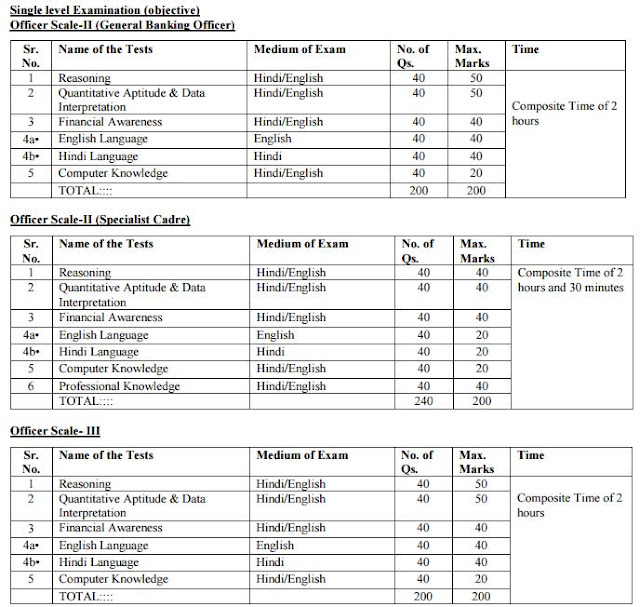 Single level Examination (objective)
Officer Scale-II (General Banking Officer)

| Sr. No. | Name of the Tests | Medium of Exam | No. of Qs. | Max. Marks | Time |
|---|---|---|---|---|---|
| 1 | Reasoning | Hindi/English | 40 | 50 | Composite Time of 2 hours |
| 2 | Quantitative Aptitude & Data Interpretation | Hindi/English | 40 | 50 | |
| 3 | Financial Awareness | Hindi/English | 40 | 40 | |
| 4a• | English Language | English | 40 | 40 | |
| 4b• | Hindi Language | Hindi | 40 | 40 | |
| 5 | Computer Knowledge | Hindi/English | 40 | 20 | |
| | TOTAL:::: | | 200 | 200 | |

Officer Scale-II (Specialist Cadre)

| Sr. No. | Name of the Tests | Medium of Exam | No. of Qs. | Max. Marks | Time |
|---|---|---|---|---|---|
| 1 | Reasoning | Hindi/English | 40 | 40 | Composite Time of 2 hours and 30 minutes |
| 2 | Quantitative Aptitude & Data Interpretation | Hindi/English | 40 | 40 | |
| 3 | Financial Awareness | Hindi/English | 40 | 40 | |
| 4a• | English Language | English | 40 | 20 | |
| 4b• | Hindi Language | Hindi | 40 | 20 | |
| 5 | Computer Knowledge | Hindi/English | 40 | 20 | |
| 6 | Professional Knowledge | Hindi/English | 40 | 40 | |
| | TOTAL:::: | | 240 | 200 | |

Officer Scale- III

| Sr. No. | Name of the Tests | Medium of Exam | No. of Qs. | Max. Marks | Time |
|---|---|---|---|---|---|
| 1 | Reasoning | Hindi/English | 40 | 50 | Composite Time of 2 hours |
| 2 | Quantitative Aptitude & Data Interpretation | Hindi/English | 40 | 50 | |
| 3 | Financial Awareness | Hindi/English | 40 | 40 | |
| 4a• | English Language | English | 40 | 40 | |
| 4b• | Hindi Language | Hindi | 40 | 40 | |
| 5 | Computer Knowledge | Hindi/English | 40 | 20 | |
| | TOTAL:::: | | 200 | 200 | |